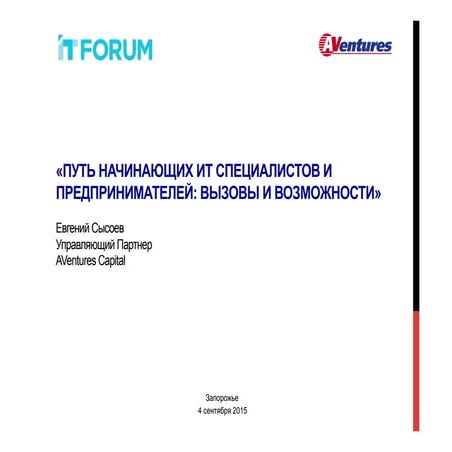 IT FORUM

AVentures

«ПУТЬ НАЧИНАЮЩИХ ИТ СПЕЦИАЛИСТОВ И ПРЕДПРИНИМАТЕЛЕЙ: ВЫЗОВЫ И ВОЗМОЖНОСТИ»

Евгений Сысоев
Управляющий Партнер
AVentures Capital

Запорожье
4 сентября 2015